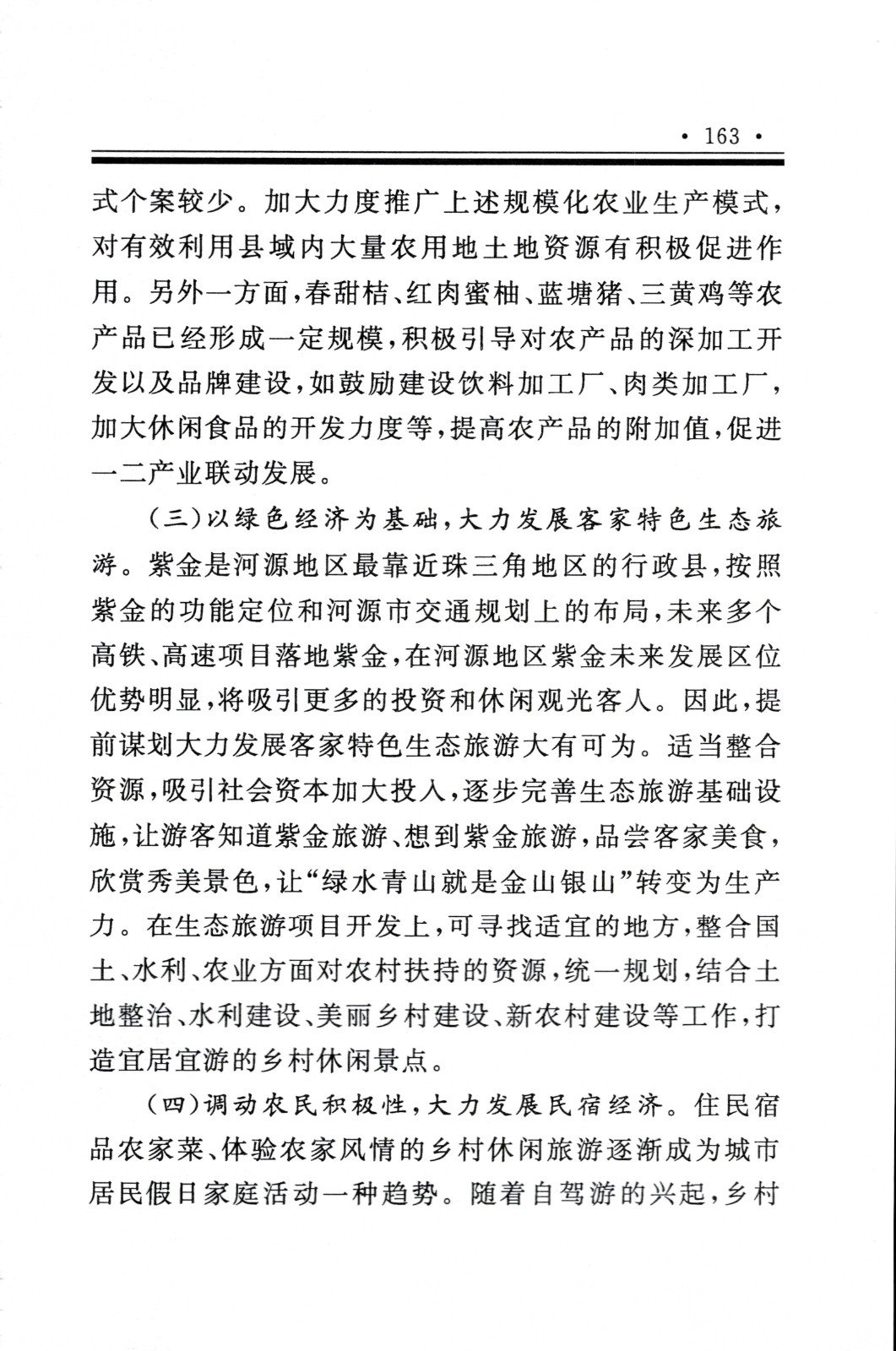 · 163 ·

式个案较少。加大力度推广上述规模化农业生产模式，对有效利用县域内大量农用地土地资源有积极促进作用。另外一方面，春甜桔、红肉蜜柚、蓝塘猪、三黄鸡等农产品已经形成一定规模，积极引导对农产品的深加工开发以及品牌建设，如鼓励建设饮料加工厂、肉类加工厂，加大休闲食品的开发力度等，提高农产品的附加值，促进一二产业联动发展。

（三）以绿色经济为基础，大力发展客家特色生态旅游。紫金是河源地区最靠近珠三角地区的行政县，按照紫金的功能定位和河源市交通规划上的布局，未来多个高铁、高速项目落地紫金，在河源地区紫金未来发展区位优势明显，将吸引更多的投资和休闲观光客人。因此，提前谋划大力发展客家特色生态旅游大有可为。适当整合资源，吸引社会资本加大投入，逐步完善生态旅游基础设施，让游客知道紫金旅游、想到紫金旅游，品尝客家美食，欣赏秀美景色，让“绿水青山就是金山银山”转变为生产力。在生态旅游项目开发上，可寻找适宜的地方，整合国土、水利、农业方面对农村扶持的资源，统一规划，结合土地整治、水利建设、美丽乡村建设、新农村建设等工作，打造宜居宜游的乡村休闲景点。

（四）调动农民积极性，大力发展民宿经济。住民宿品农家菜、体验农家风情的乡村休闲旅游逐渐成为城市居民假日家庭活动一种趋势。随着自驾游的兴起，乡村